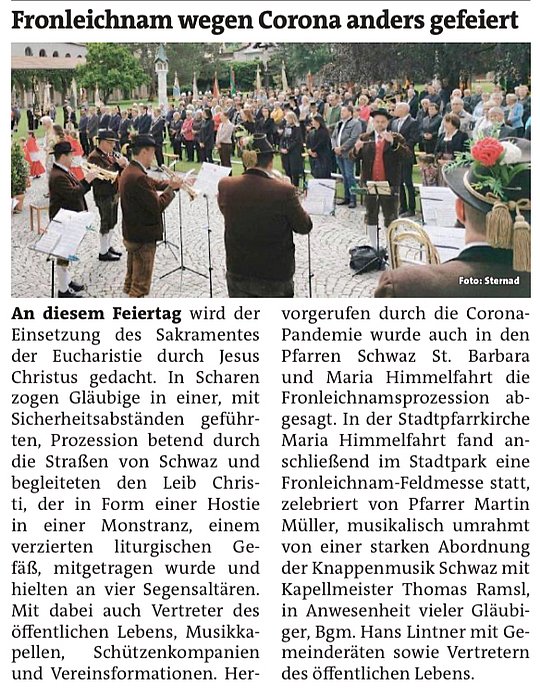 Fronleichnam wegen Corona anders gefeiert

Foto: Sternad

**An diesem Feiertag** wird der Einsetzung des Sakramentes der Eucharistie durch Jesus Christus gedacht. In Scharen zogen Gläubige in einer, mit Sicherheitsabständen geführten, Prozession betend durch die Straßen von Schwaz und begleiteten den Leib Christi, der in Form einer Hostie in einer Monstranz, einem verzierten liturgischen Gefäß, mitgetragen wurde und hielten an vier Segensaltären. Mit dabei auch Vertreter des öffentlichen Lebens, Musikkapellen, Schützenkompanien und Vereinsformationen. Hervorgerufen durch die Corona-Pandemie wurde auch in den Pfarren Schwaz St. Barbara und Maria Himmelfahrt die Fronleichnamsprozession abgesagt. In der Stadtpfarrkirche Maria Himmelfahrt fand anschließend im Stadtpark eine Fronleichnam-Feldmesse statt, zelebriert von Pfarrer Martin Müller, musikalisch umrahmt von einer starken Abordnung der Knappenmusik Schwaz mit Kapellmeister Thomas Ramsl, in Anwesenheit vieler Gläubiger, Bgm. Hans Lintner mit Gemeinderäten sowie Vertretern des öffentlichen Lebens.